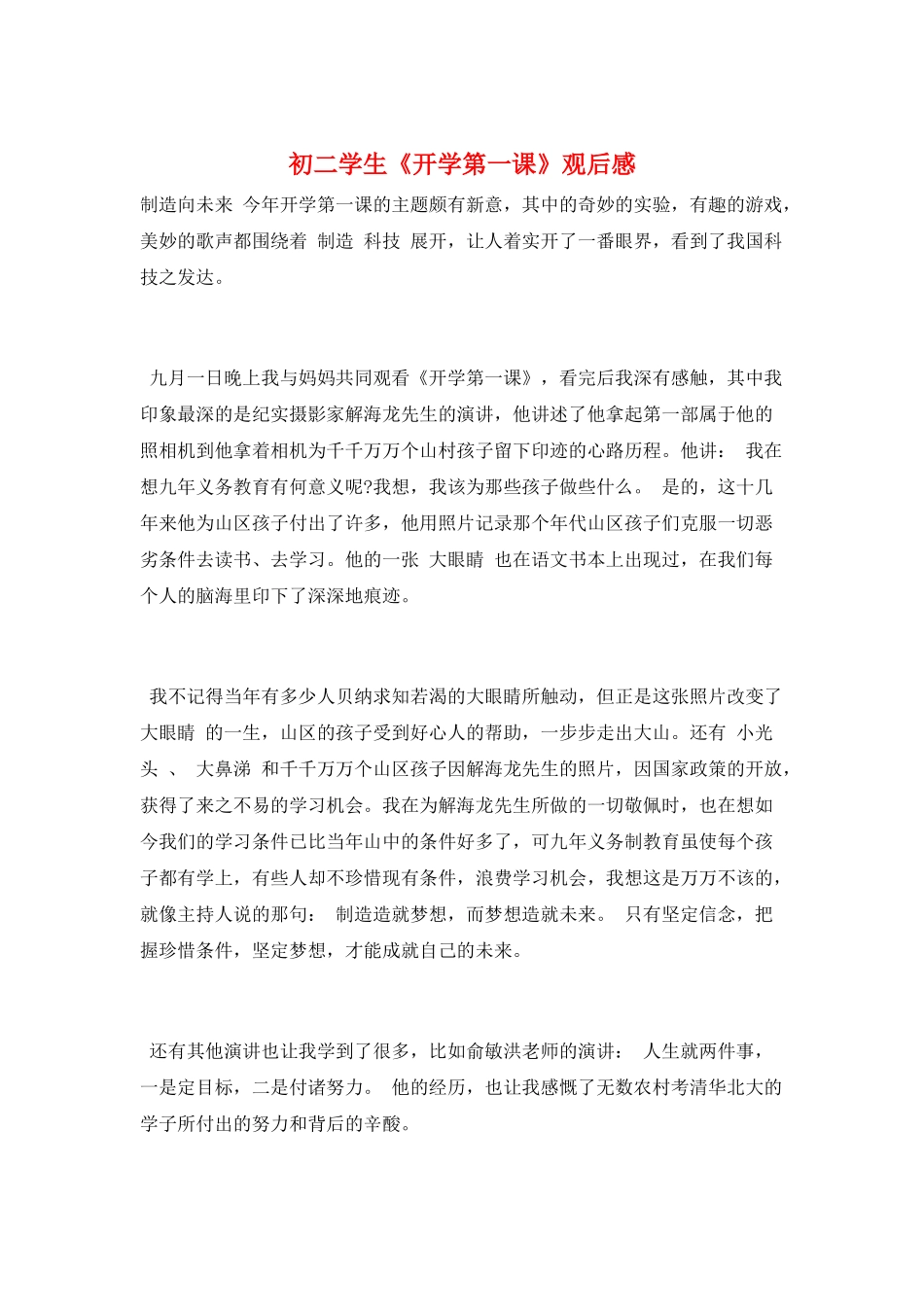 初二学生《开学第一课》观后感

制造向未来 今年开学第一课的主题颇有新意，其中的奇妙的实验，有趣的游戏，美妙的歌声都围绕着 制造 科技 展开，让人着实开了一番眼界，看到了我国科技之发达。

九月一日晚上我与妈妈共同观看《开学第一课》，看完后我深有感触，其中我印象最深的是纪实摄影家解海龙先生的演讲，他讲述了他拿起第一部属于他的照相机到他拿着相机为千千万万个山村孩子留下印迹的心路历程。他讲： 我在想九年义务教育有何意义呢?我想，我该为那些孩子做些什么。 是的，这十几年来他为山区孩子付出了许多，他用照片记录那个年代山区孩子们克服一切恶劣条件去读书、去学习。他的一张 大眼睛 也在语文书本上出现过，在我们每个人的脑海里印下了深深地痕迹。

我不记得当年有多少人贝纳求知若渴的大眼睛所触动，但正是这张照片改变了 大眼睛 的一生，山区的孩子受到好心人的帮助，一步步走出大山。还有 小光头 、 大鼻涕 和千千万万个山区孩子因解海龙先生的照片，因国家政策的开放，获得了来之不易的学习机会。我在为解海龙先生所做的一切敬佩时，也在想如今我们的学习条件已比当年山中的条件好多了，可九年义务制教育虽使每个孩子都有学上，有些人却不珍惜现有条件，浪费学习机会，我想这是万万不该的，就像主持人说的那句： 制造造就梦想，而梦想造就未来。 只有坚定信念，把握珍惜条件，坚定梦想，才能成就自己的未来。

还有其他演讲也让我学到了很多，比如俞敏洪老师的演讲： 人生就两件事，一是定目标，二是付诸努力。 他的经历，也让我感慨了无数农村考清华北大的学子所付出的努力和背后的辛酸。